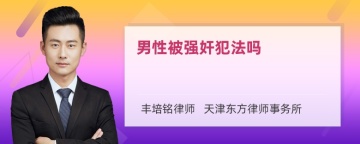 男性被强奸犯法吗

丰培铭律师　天津东方律师事务所